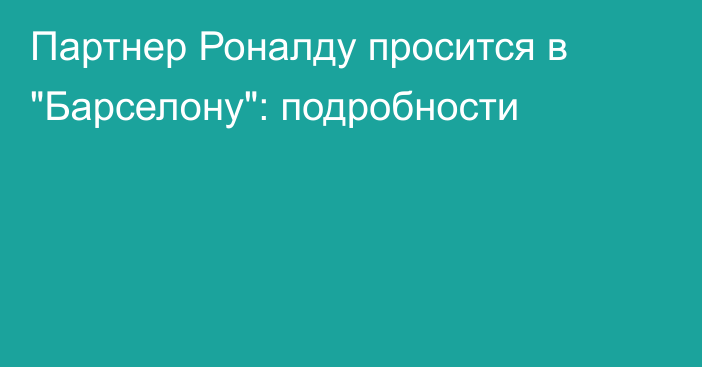 Партнер Роналду просится в "Барселону": подробности